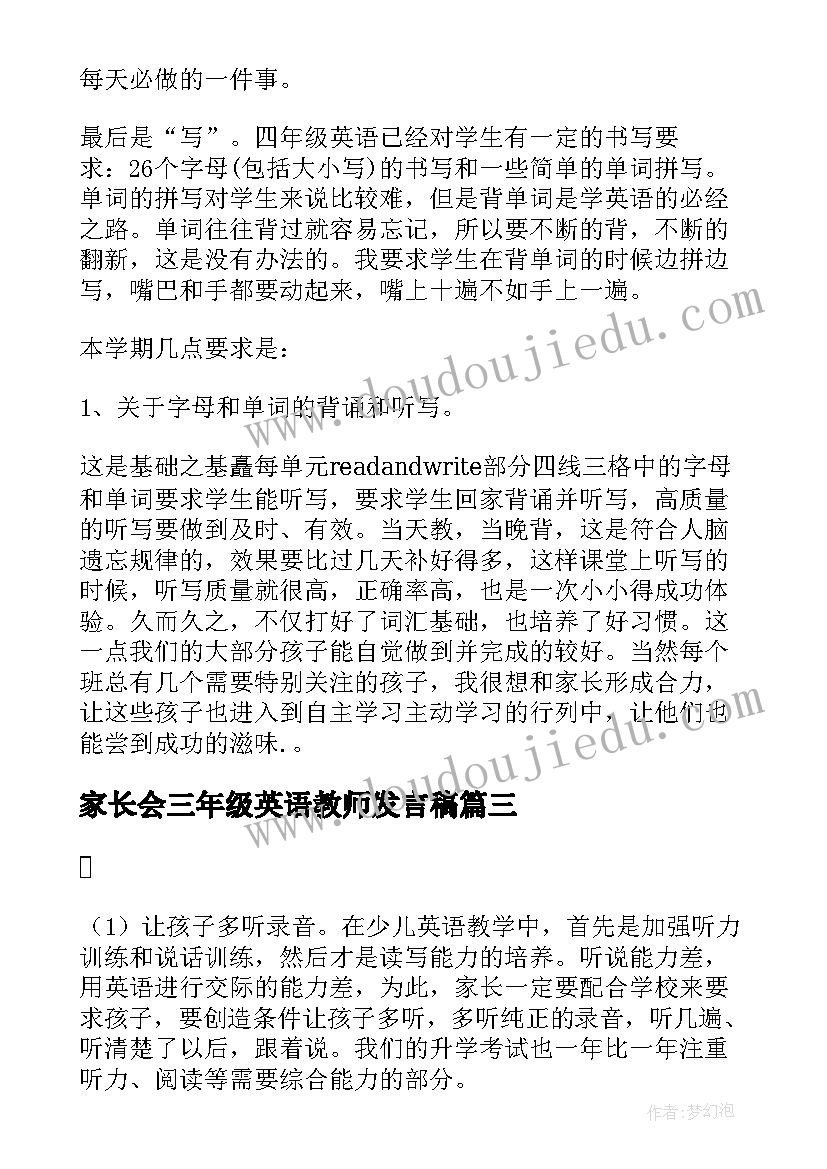 每天必做的一件事。

最后是“写”。四年级英语已经对学生有一定的书写要求：26个字母(包括大小写)的书写和一些简单的单词拼写。单词的拼写对学生来说比较难，但是背单词是学英语的必经之路。单词往往背过就容易忘记，所以要不断的背，不断的翻新，这是没有办法的。我要求学生在背单词的时候边拼边写，嘴巴和手都要动起来，嘴上十遍不如手上一遍。

本学期几点要求是：

1、关于字母和单词的背诵和听写。

这是基础之基矗每单元readandwrite部分四线三格中的字母和单词要求学生能听写，要求学生回家背诵并听写，高质量的听写要做到及时、有效。当天教，当晚背，这是符合人脑遗忘规律的，效果要比过几天补好得多，这样课堂上听写的时候，听写质量就很高，正确率高，也是一次小小得成功体验。久而久之，不仅打好了词汇基础，也培养了好习惯。这一点我们的大部分孩子能自觉做到并完成的较好。当然每个班总有几个需要特别关注的孩子，我很想和家长形成合力，让这些孩子也进入到自主学习主动学习的行列中，让他们也能尝到成功的滋味.。

家长会三年级英语教师发言稿篇三

（1）让孩子多听录音。在少儿英语教学中，首先是加强听力训练和说话训练，然后才是读写能力的培养。听说能力差，用英语进行交际的能力差，为此，家长一定要配合学校来要求孩子，要创造条件让孩子多听，多听纯正的录音，听几遍、听清楚了以后，跟着说。我们的升学考试也一年比一年注重听力、阅读等需要综合能力的部分。

www.doudoujiedu.com

www.doudoujiedu.com

作者：梦幻泡